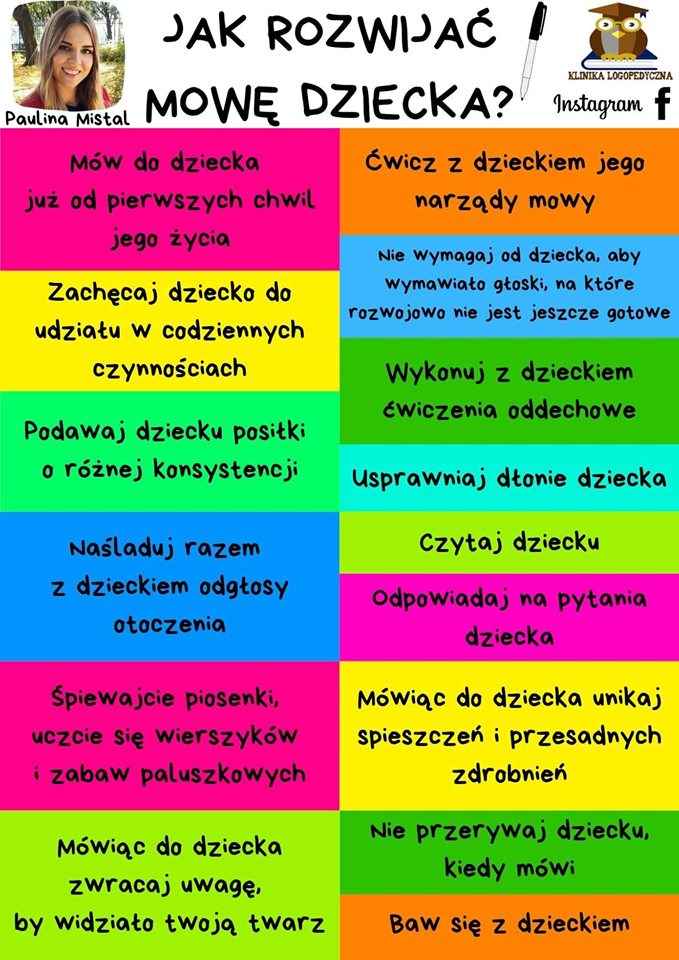 Paulina Mistal

JAK ROZWIJAĆ MOWĘ DZIECKA?

KLINIKA LOGOPEDYCZNA

Instagram f

Mów do dziecka już od pierwszych chwil jego życia

Zachęcaj dziecko do udziału w codziennych czynnościach

Podawaj dziecku posiłki o różnej konsystencji

Naśladuj razem z dzieckiem odgłosy otoczenia

Śpiewajcie piosenki, uczcie się wierszyków i zabaw paluszkowych

Mówiąc do dziecka zwracaj uwagę, by widziało twoją twarz

Ćwicz z dzieckiem jego narządy mowy

Nie wymagaj od dziecka, aby wymawiało głoski, na które rozwojowo nie jest jeszcze gotowe

Wykonuj z dzieckiem ćwiczenia oddechowe

Usprawniaj dłonie dziecka

Czytaj dziecku

Odpowiadaj na pytania dziecka

Mówiąc do dziecka unikaj spieszczeń i przesadnych zdrobnień

Nie przerywaj dziecku, kiedy mówi

Baw się z dzieckiem